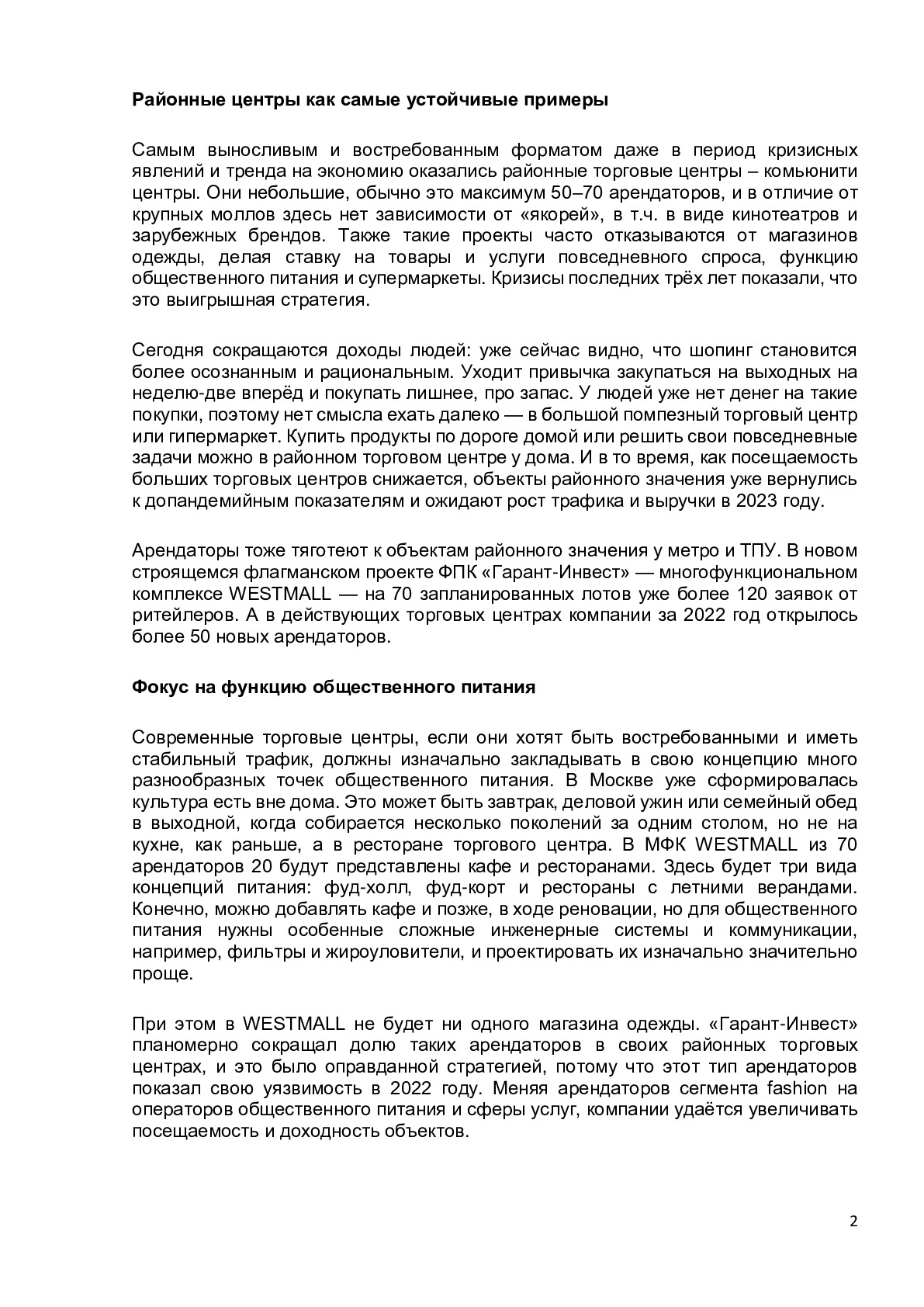 Районные центры как самые устойчивые примеры

Самым выносливым и востребованным форматом даже в период кризисных явлений и тренда на экономию оказались районные торговые центры – комьюнити центры. Они небольшие, обычно это максимум 50–70 арендаторов, и в отличие от крупных моллов здесь нет зависимости от «якорей», в т.ч. в виде кинотеатров и зарубежных брендов. Также такие проекты часто отказываются от магазинов одежды, делая ставку на товары и услуги повседневного спроса, функцию общественного питания и супермаркеты. Кризисы последних трёх лет показали, что это выигрышная стратегия.

Сегодня сокращаются доходы людей: уже сейчас видно, что шопинг становится более осознанным и рациональным. Уходит привычка закупаться на выходных на неделю-две вперёд и покупать лишнее, про запас. У людей уже нет денег на такие покупки, поэтому нет смысла ехать далеко — в большой помпезный торговый центр или гипермаркет. Купить продукты по дороге домой или решить свои повседневные задачи можно в районном торговом центре у дома. И в то время, как посещаемость больших торговых центров снижается, объекты районного значения уже вернулись к допандемийным показателям и ожидают рост трафика и выручки в 2023 году.

Арендаторы тоже тяготеют к объектам районного значения у метро и ТПУ. В новом строящемся флагманском проекте ФПК «Гарант-Инвест» — многофункциональном комплексе WESTMALL — на 70 запланированных лотов уже более 120 заявок от ритейлеров. А в действующих торговых центрах компании за 2022 год открылось более 50 новых арендаторов.

Фокус на функцию общественного питания

Современные торговые центры, если они хотят быть востребованными и иметь стабильный трафик, должны изначально закладывать в свою концепцию много разнообразных точек общественного питания. В Москве уже сформировалась культура есть вне дома. Это может быть завтрак, деловой ужин или семейный обед в выходной, когда собирается несколько поколений за одним столом, но не на кухне, как раньше, а в ресторане торгового центра. В МФК WESTMALL из 70 арендаторов 20 будут представлены кафе и ресторанами. Здесь будет три вида концепций питания: фуд-холл, фуд-корт и рестораны с летними верандами. Конечно, можно добавлять кафе и позже, в ходе реновации, но для общественного питания нужны особенные сложные инженерные системы и коммуникации, например, фильтры и жироуловители, и проектировать их изначально значительно проще.

При этом в WESTMALL не будет ни одного магазина одежды. «Гарант-Инвест» планомерно сокращал долю таких арендаторов в своих районных торговых центрах, и это было оправданной стратегией, потому что этот тип арендаторов показал свою уязвимость в 2022 году. Меняя арендаторов сегмента fashion на операторов общественного питания и сферы услуг, компании удаётся увеличивать посещаемость и доходность объектов.

2